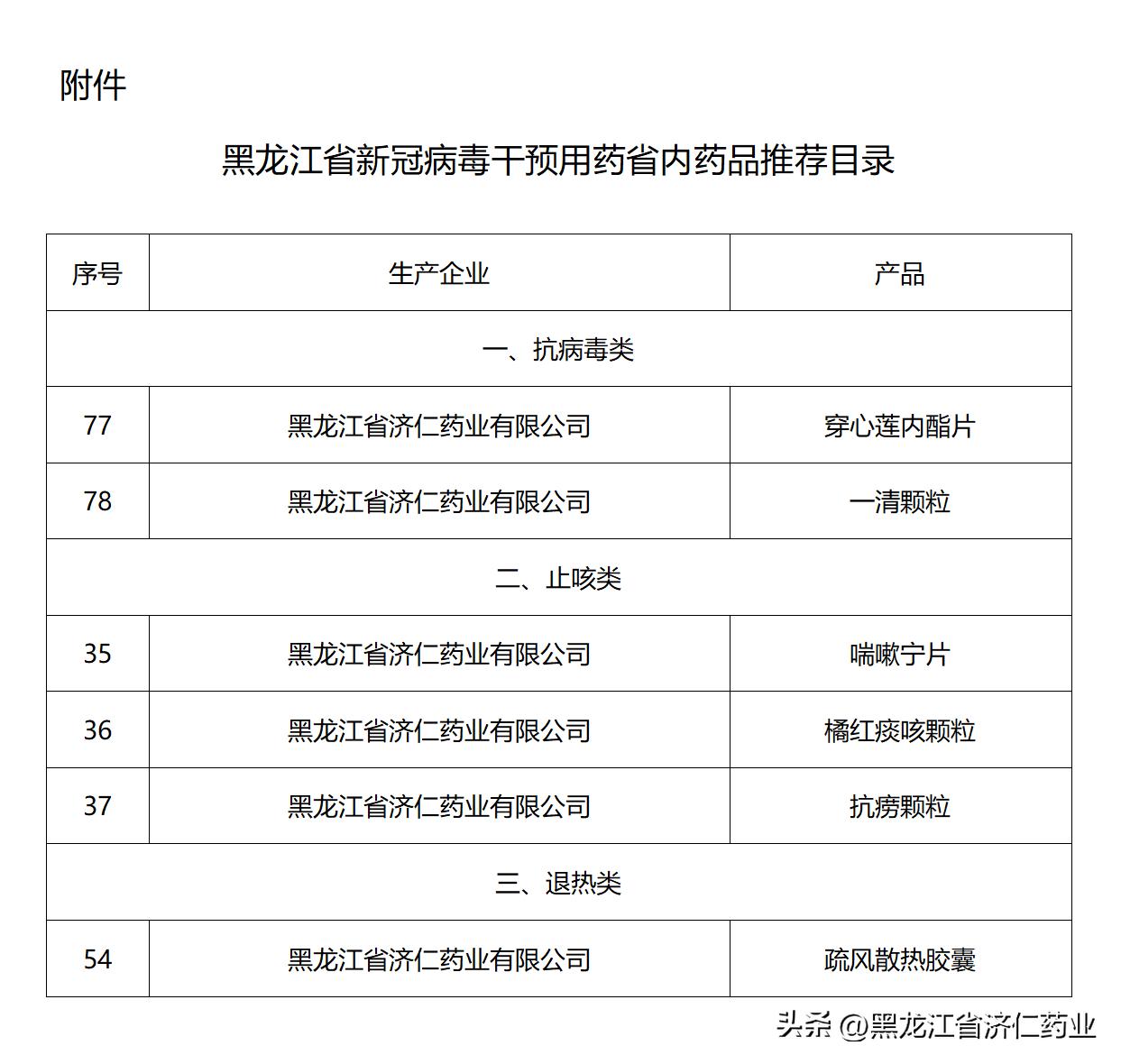 附件

黑龙江省新冠病毒干预用药省内药品推荐目录

| 序号 | 生产企业 | 产品 |
|---|---|---|
| 一、抗病毒类 | | |
| 77 | 黑龙江省济仁药业有限公司 | 穿心莲内酯片 |
| 78 | 黑龙江省济仁药业有限公司 | 一清颗粒 |
| 二、止咳类 | | |
| 35 | 黑龙江省济仁药业有限公司 | 喘嗽宁片 |
| 36 | 黑龙江省济仁药业有限公司 | 橘红痰咳颗粒 |
| 37 | 黑龙江省济仁药业有限公司 | 抗痨颗粒 |
| 三、退热类 | | |
| 54 | 黑龙江省济仁药业有限公司 | 疏风散热胶囊 |

头条 @黑龙江省济仁药业